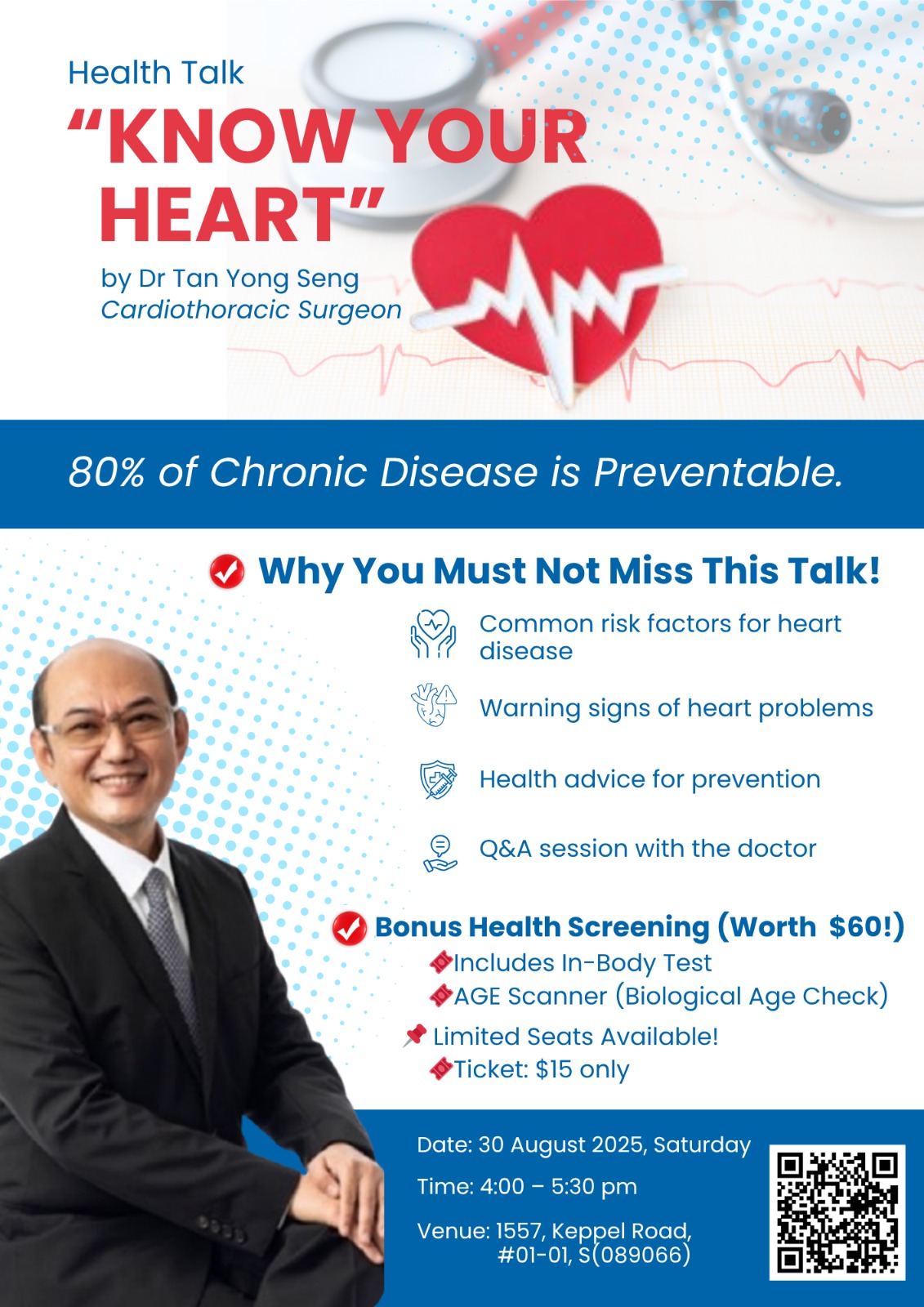 Health Talk
“KNOW YOUR HEART”
by Dr Tan Yong Seng
Cardiothoracic Surgeon

80% of Chronic Disease is Preventable.

Why You Must Not Miss This Talk!

Common risk factors for heart disease

Warning signs of heart problems

Health advice for prevention

Q&A session with the doctor

Bonus Health Screening (Worth $60!)
Includes In-Body Test
AGE Scanner (Biological Age Check)

Limited Seats Available!
Ticket: $15 only

Date: 30 August 2025, Saturday

Time: 4:00 – 5:30 pm

Venue: 1557, Keppel Road, #01-01, S(089066)